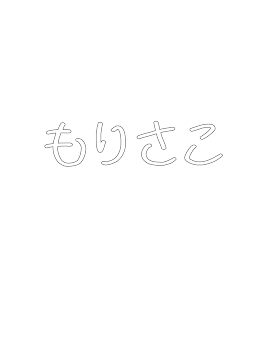 もりさこ